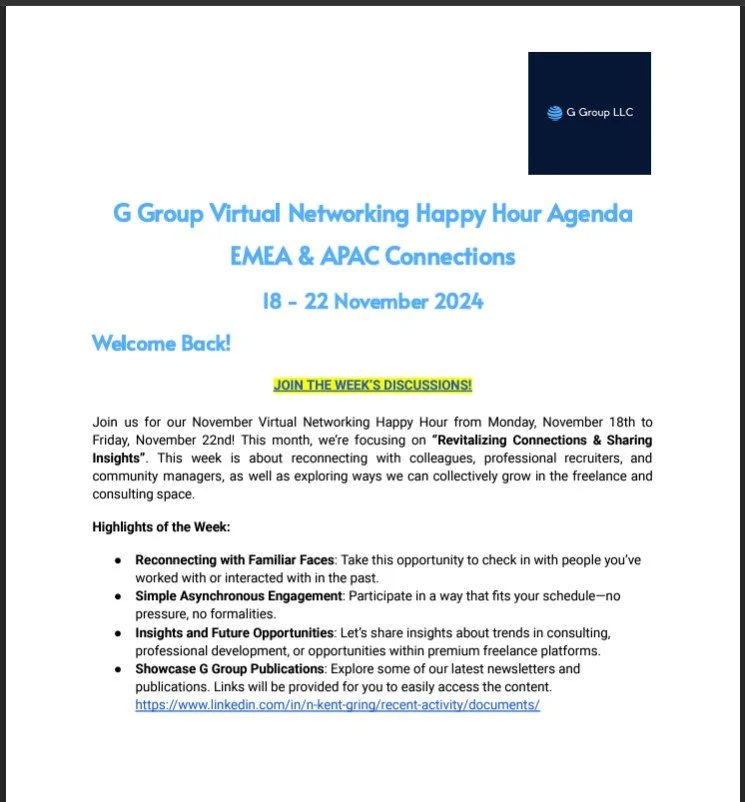 G Group LLC

G Group Virtual Networking Happy Hour Agenda
EMEA & APAC Connections
18 - 22 November 2024

Welcome Back!

JOIN THE WEEK'S DISCUSSIONS!

Join us for our November Virtual Networking Happy Hour from Monday, November 18th to Friday, November 22nd! This month, we're focusing on "Revitalizing Connections & Sharing Insights". This week is about reconnecting with colleagues, professional recruiters, and community managers, as well as exploring ways we can collectively grow in the freelance and consulting space.

Highlights of the Week:

- Reconnecting with Familiar Faces: Take this opportunity to check in with people you've worked with or interacted with in the past.
- Simple Asynchronous Engagement: Participate in a way that fits your schedule—no pressure, no formalities.
- Insights and Future Opportunities: Let's share insights about trends in consulting, professional development, or opportunities within premium freelance platforms.
- Showcase G Group Publications: Explore some of our latest newsletters and publications. Links will be provided for you to easily access the content. https://www.linkedin.com/in/n-kent-gring/recent-activity/documents/